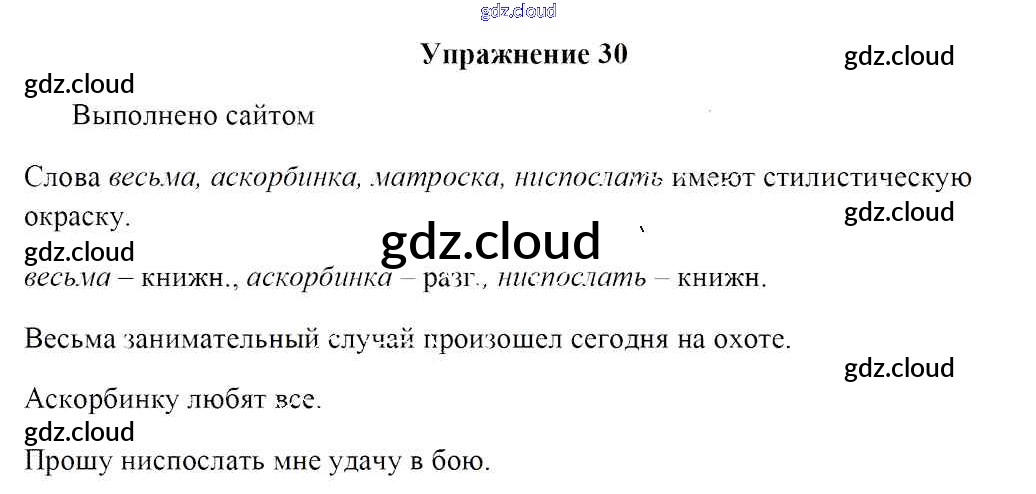 Упражнение 30

Выполнено сайтом

Слова весьма, аскорбинка, матроска, ниспослать имеют стилистическую окраску.

весьма – книжн., аскорбинка – разг., ниспослать – книжн.

Весьма занимательный случай произошел сегодня на охоте.

Аскорбинку любят все.

Прошу ниспослать мне удачу в бою.

gdz.cloud